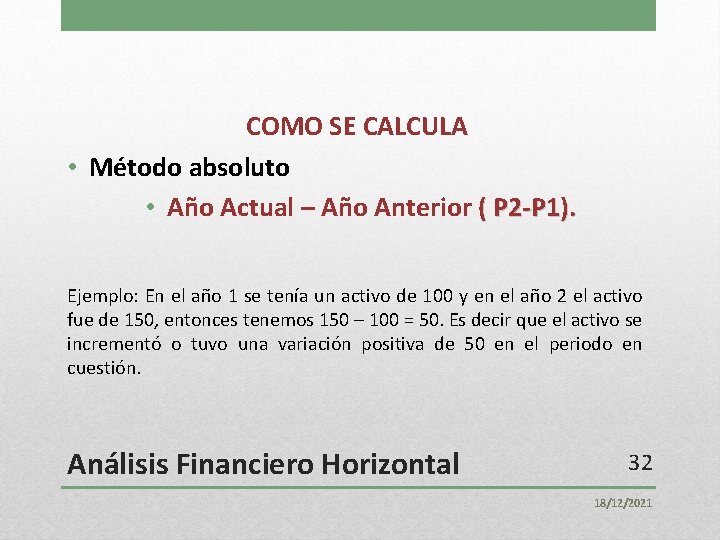 COMO SE CALCULA

• Método absoluto

• Año Actual – Año Anterior ( P2-P1).

Ejemplo: En el año 1 se tenía un activo de 100 y en el año 2 el activo fue de 150, entonces tenemos 150 – 100 = 50. Es decir que el activo se incrementó o tuvo una variación positiva de 50 en el periodo en cuestión.

Análisis Financiero Horizontal

32

18/12/2021